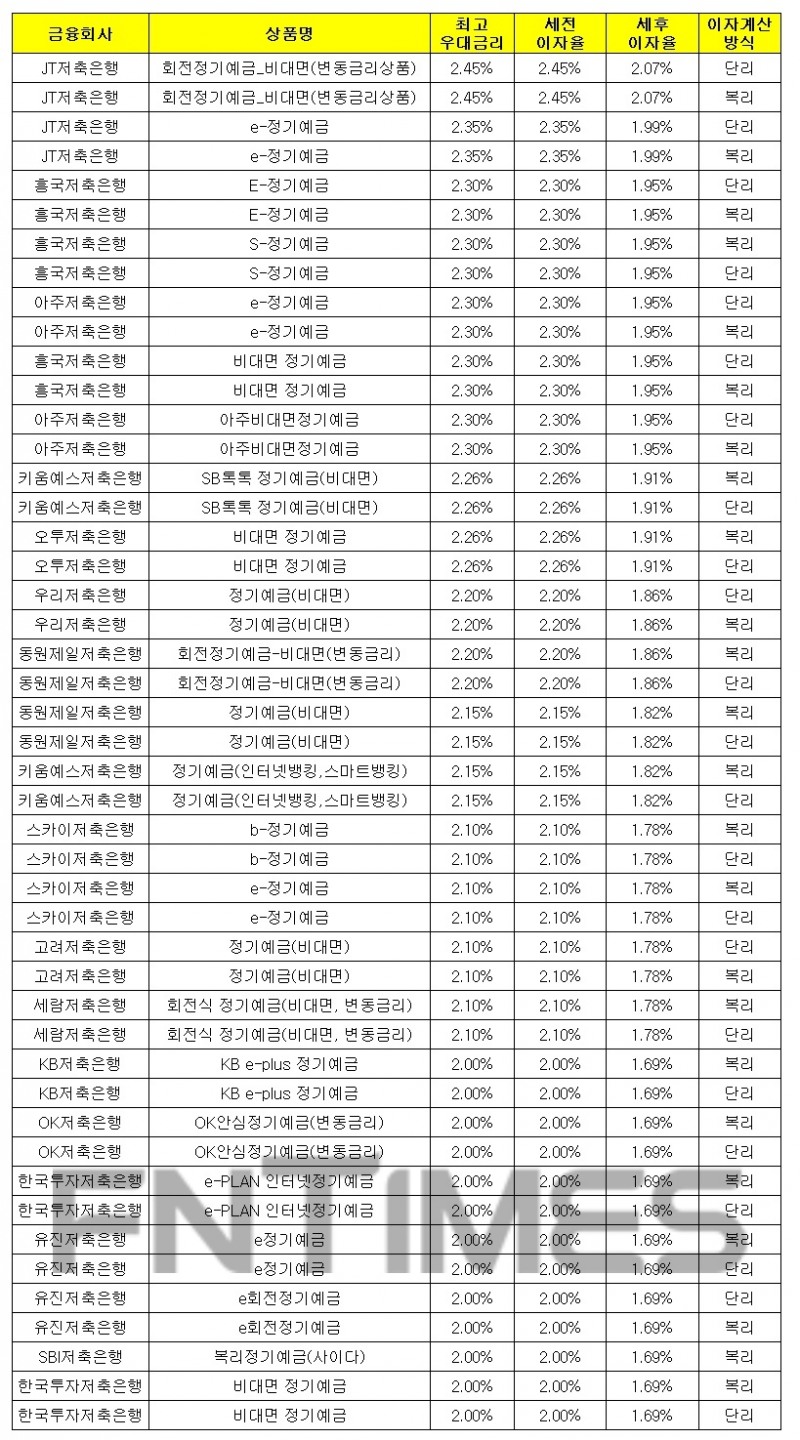 | 금융회사 | 상품명 | 최고 우대금리 | 세전 이자율 | 세후 이자율 | 이자계산 방식 |
|---|---|---|---|---|---|
| JT저축은행 | 회전정기예금_비대면(변동금리상품) | 2.45% | 2.45% | 2.07% | 단리 |
| JT저축은행 | 회전정기예금_비대면(변동금리상품) | 2.45% | 2.45% | 2.07% | 복리 |
| JT저축은행 | e-정기예금 | 2.35% | 2.35% | 1.99% | 단리 |
| JT저축은행 | e-정기예금 | 2.35% | 2.35% | 1.99% | 복리 |
| 흥국저축은행 | E-정기예금 | 2.30% | 2.30% | 1.95% | 단리 |
| 흥국저축은행 | E-정기예금 | 2.30% | 2.30% | 1.95% | 복리 |
| 흥국저축은행 | S-정기예금 | 2.30% | 2.30% | 1.95% | 복리 |
| 흥국저축은행 | S-정기예금 | 2.30% | 2.30% | 1.95% | 단리 |
| 아주저축은행 | e-정기예금 | 2.30% | 2.30% | 1.95% | 단리 |
| 아주저축은행 | e-정기예금 | 2.30% | 2.30% | 1.95% | 복리 |
| 흥국저축은행 | 비대면 정기예금 | 2.30% | 2.30% | 1.95% | 단리 |
| 흥국저축은행 | 비대면 정기예금 | 2.30% | 2.30% | 1.95% | 복리 |
| 아주저축은행 | 아주비대면정기예금 | 2.30% | 2.30% | 1.95% | 단리 |
| 아주저축은행 | 아주비대면정기예금 | 2.30% | 2.30% | 1.95% | 복리 |
| 키움예스저축은행 | SB톡톡 정기예금(비대면) | 2.26% | 2.26% | 1.91% | 복리 |
| 키움예스저축은행 | SB톡톡 정기예금(비대면) | 2.26% | 2.26% | 1.91% | 단리 |
| 오투저축은행 | 비대면 정기예금 | 2.26% | 2.26% | 1.91% | 복리 |
| 오투저축은행 | 비대면 정기예금 | 2.26% | 2.26% | 1.91% | 단리 |
| 우리저축은행 | 정기예금(비대면) | 2.20% | 2.20% | 1.86% | 단리 |
| 우리저축은행 | 정기예금(비대면) | 2.20% | 2.20% | 1.86% | 복리 |
| 동원제일저축은행 | 회전정기예금-비대면(변동금리) | 2.20% | 2.20% | 1.86% | 복리 |
| 동원제일저축은행 | 회전정기예금-비대면(변동금리) | 2.20% | 2.20% | 1.86% | 단리 |
| 동원제일저축은행 | 정기예금(비대면) | 2.15% | 2.15% | 1.82% | 복리 |
| 동원제일저축은행 | 정기예금(비대면) | 2.15% | 2.15% | 1.82% | 단리 |
| 키움예스저축은행 | 정기예금(인터넷뱅킹,스마트뱅킹) | 2.15% | 2.15% | 1.82% | 복리 |
| 키움예스저축은행 | 정기예금(인터넷뱅킹,스마트뱅킹) | 2.15% | 2.15% | 1.82% | 단리 |
| 스카이저축은행 | b-정기예금 | 2.10% | 2.10% | 1.78% | 복리 |
| 스카이저축은행 | b-정기예금 | 2.10% | 2.10% | 1.78% | 단리 |
| 스카이저축은행 | e-정기예금 | 2.10% | 2.10% | 1.78% | 복리 |
| 스카이저축은행 | e-정기예금 | 2.10% | 2.10% | 1.78% | 단리 |
| 고려저축은행 | 정기예금(비대면) | 2.10% | 2.10% | 1.78% | 단리 |
| 고려저축은행 | 정기예금(비대면) | 2.10% | 2.10% | 1.78% | 복리 |
| 세람저축은행 | 회전식 정기예금(비대면, 변동금리) | 2.10% | 2.10% | 1.78% | 복리 |
| 세람저축은행 | 회전식 정기예금(비대면, 변동금리) | 2.10% | 2.10% | 1.78% | 단리 |
| KB저축은행 | KB e-plus 정기예금 | 2.00% | 2.00% | 1.69% | 복리 |
| KB저축은행 | KB e-plus 정기예금 | 2.00% | 2.00% | 1.69% | 단리 |
| OK저축은행 | OK안심정기예금(변동금리) | 2.00% | 2.00% | 1.69% | 복리 |
| OK저축은행 | OK안심정기예금(변동금리) | 2.00% | 2.00% | 1.69% | 단리 |
| 한국투자저축은행 | e-PLAN 인터넷정기예금 | 2.00% | 2.00% | 1.69% | 복리 |
| 한국투자저축은행 | e-PLAN 인터넷정기예금 | 2.00% | 2.00% | 1.69% | 단리 |
| 유진저축은행 | e정기예금 | 2.00% | 2.00% | 1.69% | 복리 |
| 유진저축은행 | e정기예금 | 2.00% | 2.00% | 1.69% | 단리 |
| 유진저축은행 | e회전정기예금 | 2.00% | 2.00% | 1.69% | 단리 |
| 유진저축은행 | e회전정기예금 | 2.00% | 2.00% | 1.69% | 복리 |
| SBI저축은행 | 복리정기예금(사이다) | 2.00% | 2.00% | 1.69% | 복리 |
| 한국투자저축은행 | 비대면 정기예금 | 2.00% | 2.00% | 1.69% | 복리 |
| 한국투자저축은행 | 비대면 정기예금 | 2.00% | 2.00% | 1.69% | 단리 |

FNTIMES